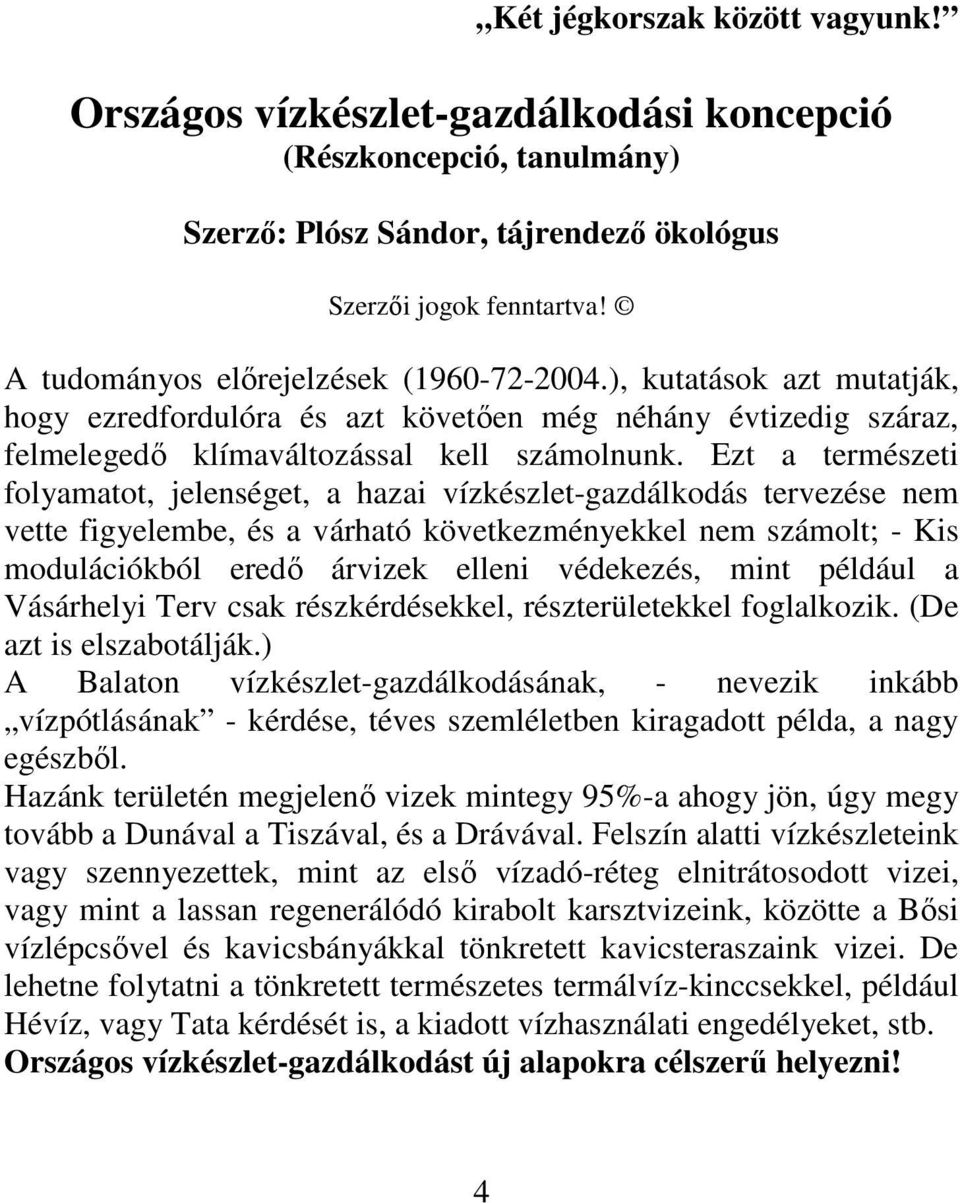 „Két jégkorszak között vagyunk!”

Országos vízkészlet-gazdálkodási koncepció
(Részkoncepció, tanulmány)

Szerző: Plósz Sándor, tájrendező ökológus

Szerzői jogok fenntartva! ©

A tudományos előrejelzések (1960-72-2004.), kutatások azt mutatják, hogy ezredfordulóra és azt követően még néhány évtizedig száraz, felmelegedő klímaváltozással kell számolnunk. Ezt a természeti folyamatot, jelenséget, a hazai vízkészlet-gazdálkodás tervezése nem vette figyelembe, és a várható következményekkel nem számolt; - Kis modulációkból eredő árvizek elleni védekezés, mint például a Vásárhelyi Terv csak részkérdésekkel, részterületekkel foglalkozik. (De azt is elszabotálják.)
A Balaton vízkészlet-gazdálkodásának, - nevezik inkább „vízpótlásának” - kérdése, téves szemléletben kiragadott példa, a nagy egészből.
Hazánk területén megjelenő vizek mintegy 95%-a ahogy jön, úgy megy tovább a Dunával a Tiszával, és a Drávával. Felszín alatti vízkészleteink vagy szennyezettek, mint az első vízadó-réteg elnitrátosodott vizei, vagy mint a lassan regenerálódó kirabolt karsztvizeink, közötte a Bősi vízlépcsővel és kavicsbányákkal tönkretett kavicsteraszaink vizei. De lehetne folytatni a tönkretett természetes termálvíz-kinccsekkel, például Hévíz, vagy Tata kérdését is, a kiadott vízhasználati engedélyeket, stb.
Országos vízkészlet-gazdálkodást új alapokra célszerű helyezni!

4